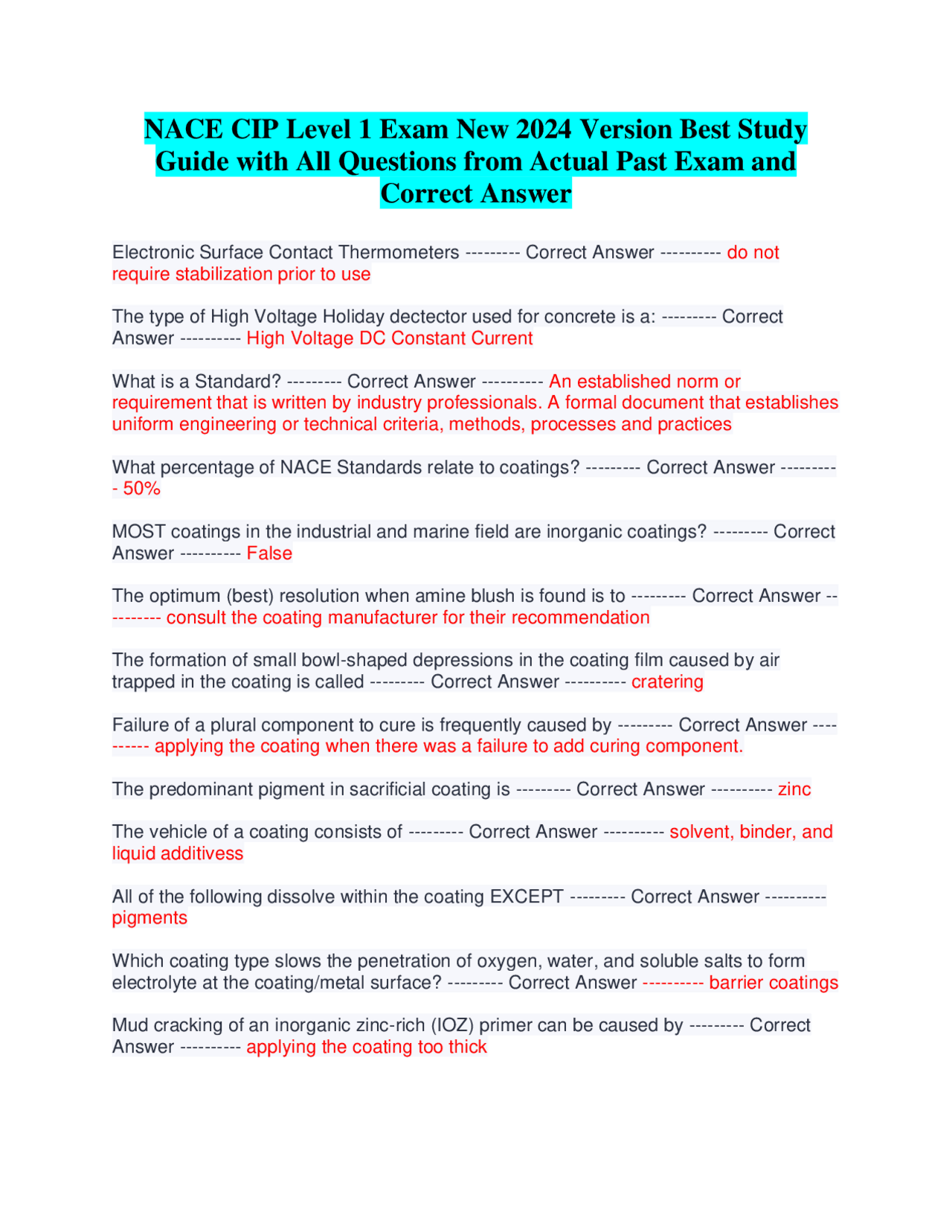 NACE CIP Level 1 Exam New 2024 Version Best Study Guide with All Questions from Actual Past Exam and Correct Answer

Electronic Surface Contact Thermometers --------- Correct Answer ---------- do not require stabilization prior to use

The type of High Voltage Holiday dectector used for concrete is a: --------- Correct Answer ---------- High Voltage DC Constant Current

What is a Standard? --------- Correct Answer ---------- An established norm or requirement that is written by industry professionals. A formal document that establishes uniform engineering or technical criteria, methods, processes and practices

What percentage of NACE Standards relate to coatings? --------- Correct Answer ---------- 50%

MOST coatings in the industrial and marine field are inorganic coatings? --------- Correct Answer ---------- False

The optimum (best) resolution when amine blush is found is to --------- Correct Answer ---------- consult the coating manufacturer for their recommendation

The formation of small bowl-shaped depressions in the coating film caused by air trapped in the coating is called --------- Correct Answer ---------- cratering

Failure of a plural component to cure is frequently caused by --------- Correct Answer ---------- applying the coating when there was a failure to add curing component.

The predominant pigment in sacrificial coating is --------- Correct Answer ---------- zinc

The vehicle of a coating consists of --------- Correct Answer ---------- solvent, binder, and liquid additivess

All of the following dissolve within the coating EXCEPT --------- Correct Answer ---------- pigments

Which coating type slows the penetration of oxygen, water, and soluble salts to form electrolyte at the coating/metal surface? --------- Correct Answer ---------- barrier coatings

Mud cracking of an inorganic zinc-rich (IOZ) primer can be caused by --------- Correct Answer ---------- applying the coating too thick